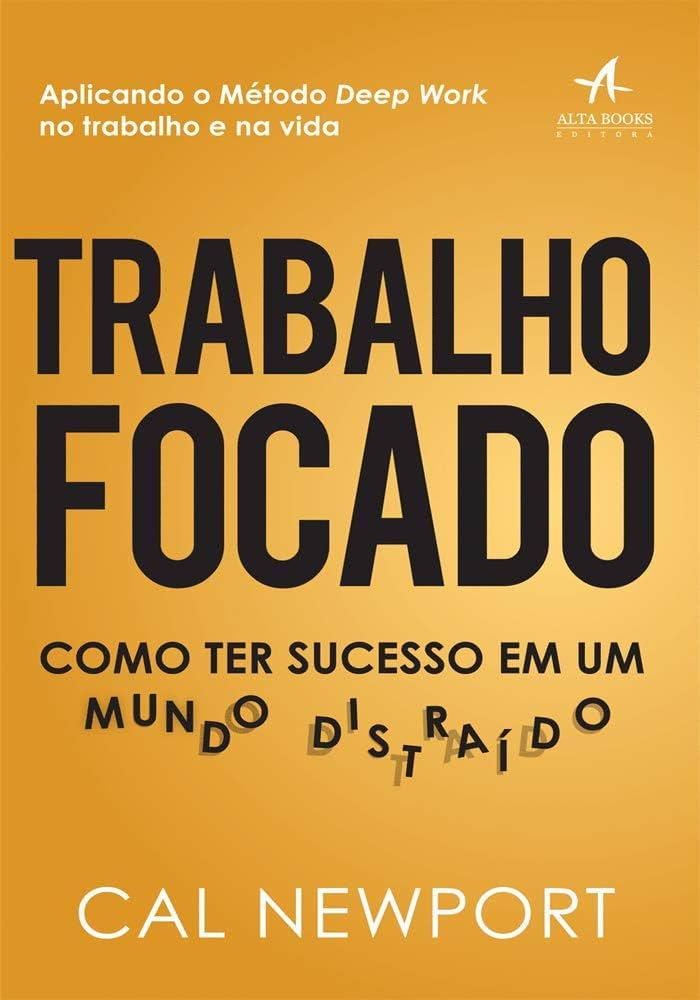 Aplicando o Método Deep Work no trabalho e na vida

ALTA BOOKS
EDITORA

TRABALHO FOCADO

COMO TER SUCESSO EM UM MUNDO DISTRAÍDO

CAL NEWPORT